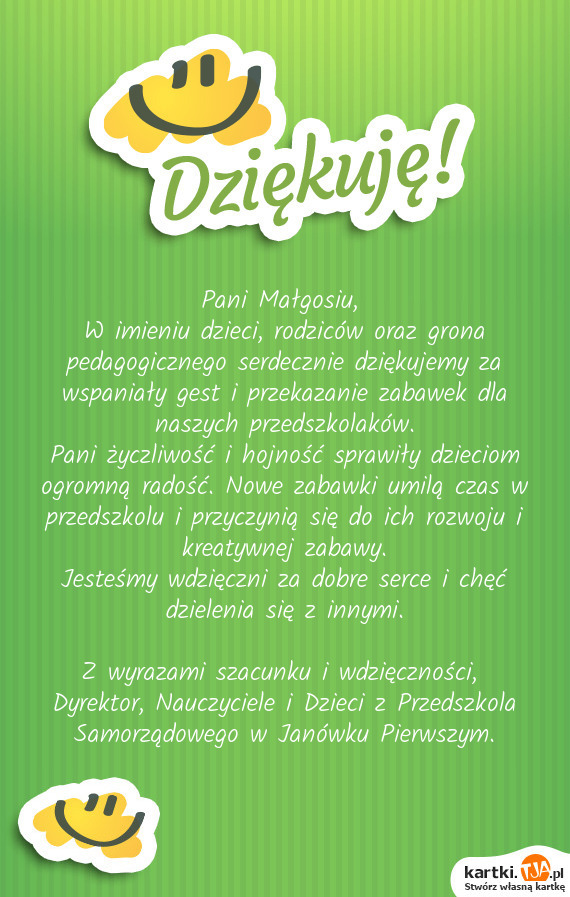 Dziękuję!

Pani Małgosiu,
W imieniu dzieci, rodziców oraz grona pedagogicznego serdecznie dziękujemy za wspaniały gest i przekazanie zabawek dla naszych przedszkolaków.
Pani życzliwość i hojność sprawiły dzieciom ogromną radość. Nowe zabawki umilą czas w przedszkolu i przyczynią się do ich rozwoju i kreatywnej zabawy.
Jesteśmy wdzięczni za dobre serce i chęć dzielenia się z innymi.

Z wyrazami szacunku i wdzięczności,
Dyrektor, Nauczyciele i Dzieci z Przedszkola Samorządowego w Janówku Pierwszym.

kartki.TJA.pl
Stwórz własną kartkę